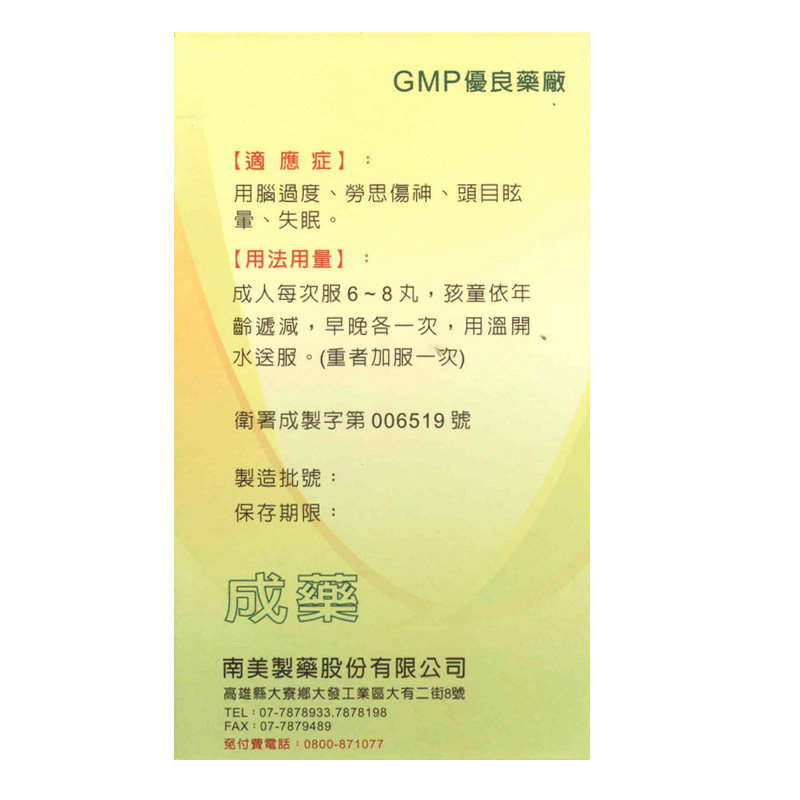 GMP優良藥廠

【適應症】：

用腦過度、勞思傷神、頭目眩暈、失眠。

【用法用量】：

成人每次服6～8丸，孩童依年齡遞減，早晚各一次，用溫開水送服。(重者加服一次)

衛署成製字第006519號

製造批號：
保存期限：

成藥

南美製藥股份有限公司
高雄縣大寮鄉大發工業區大有二街8號
TEL：07-7878933.7878198
FAX：07-7879489
免付費電話：0800-871077